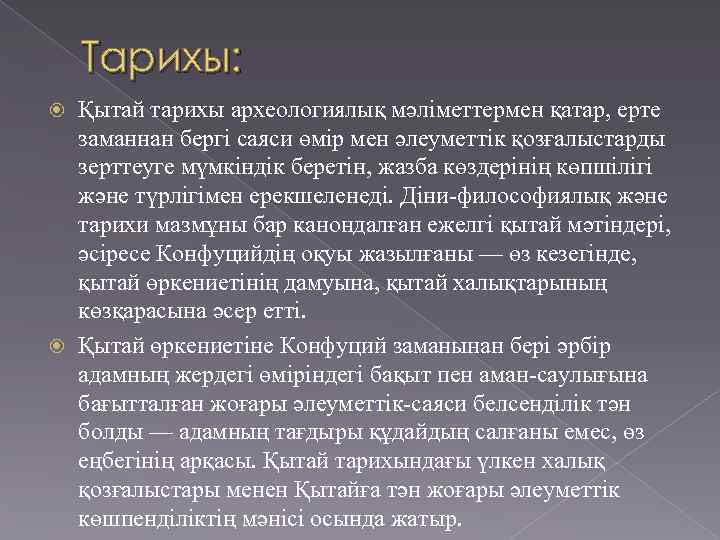 Тарихы:

Қытай тарихы археологиялық мәліметтермен қатар, ерте заманнан бергі саяси өмір мен әлеуметтік қозғалыстарды зерттеуге мүмкіндік беретін, жазба көздерінің көпшілігі және түрлігімен ерекшеленеді. Діни-философиялық және тарихи мазмұны бар канондалған ежелгі қытай мәтіндері, әсіресе Конфуцийдің оқуы жазылғаны — өз кезегінде, қытай өркениетінің дамуына, қытай халықтарының көзқарасына әсер етті.

Қытай өркениетіне Конфуций заманынан бері әрбір адамның жердегі өміріндегі бақыт пен аман-саулығына бағытталған жоғары әлеуметтік-саяси белсенділік тән болды — адамның тағдыры құдайдың салғаны емес, өз еңбегінің арқасы. Қытай тарихындағы үлкен халық қозғалыстары менен Қытайға тән жоғары әлеуметтік көшпенділіктің мәнісі осында жатыр.